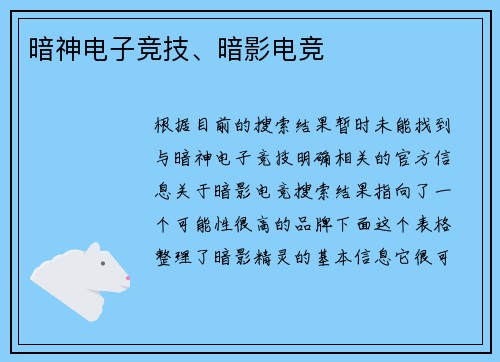 暗神电子竞技、暗影电竞

根据目前的搜索结果暂时未能找到与暗神电子竞技明确相关的官方信息关于暗影电竞搜索结果指向了一个可能性很高的品牌下面这个表格整理了暗影精灵的基本信息它很可